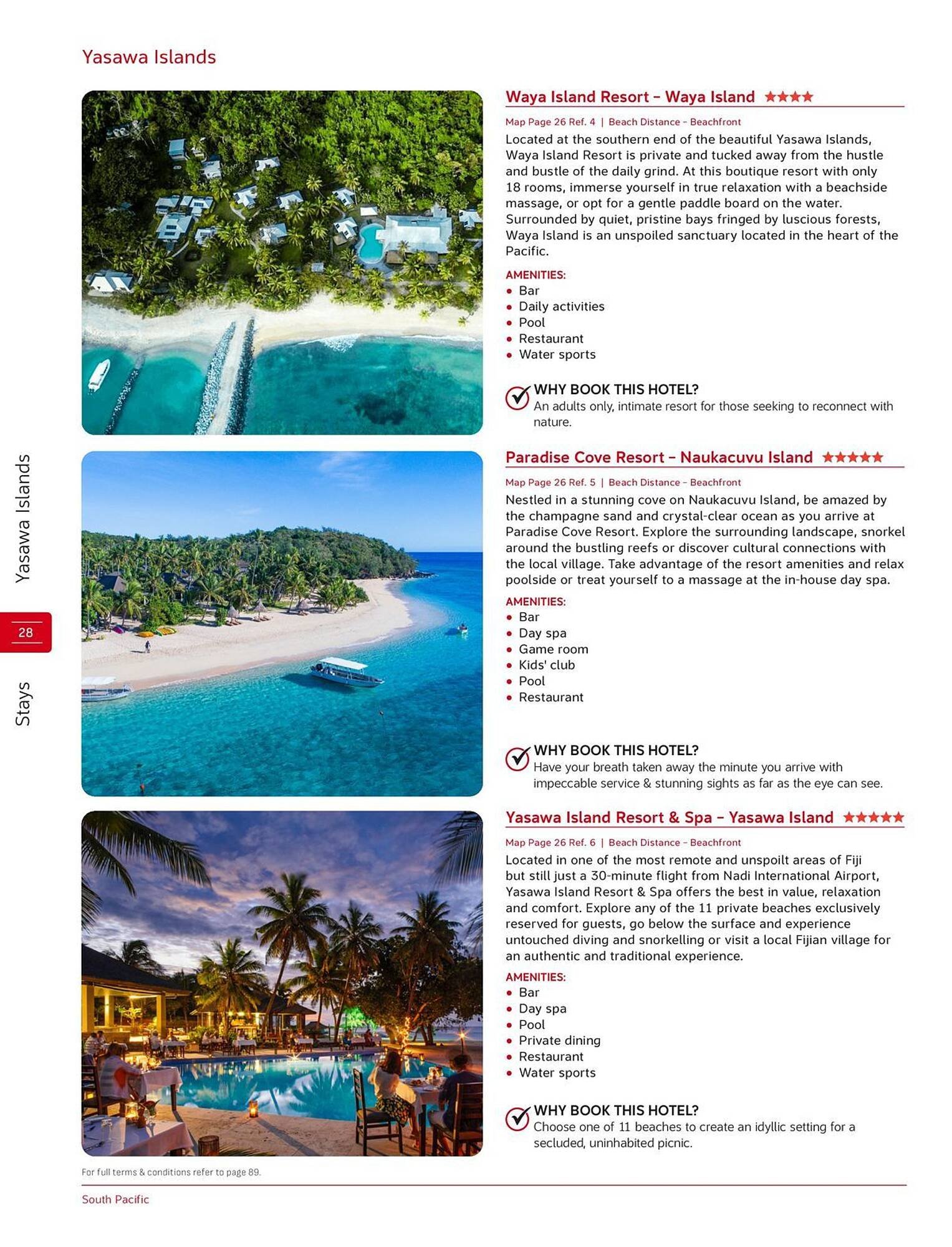 Yasawa Islands

Waya Island Resort – Waya Island ★★★★

Map Page 26 Ref. 4 | Beach Distance – Beachfront

Located at the southern end of the beautiful Yasawa Islands, Waya Island Resort is private and tucked away from the hustle and bustle of the daily grind. At this boutique resort with only 18 rooms, immerse yourself in true relaxation with a beachside massage, or opt for a gentle paddle board on the water. Surrounded by quiet, pristine bays fringed by luscious forests, Waya Island is an unspoiled sanctuary located in the heart of the Pacific.

AMENITIES:
• Bar
• Daily activities
• Pool
• Restaurant
• Water sports

WHY BOOK THIS HOTEL?
An adults only, intimate resort for those seeking to reconnect with nature.

Paradise Cove Resort – Naukacuvu Island ★★★★★

Map Page 26 Ref. 5 | Beach Distance – Beachfront

Nestled in a stunning cove on Naukacuvu Island, be amazed by the champagne sand and crystal-clear ocean as you arrive at Paradise Cove Resort. Explore the surrounding landscape, snorkel around the bustling reefs or discover cultural connections with the local village. Take advantage of the resort amenities and relax poolside or treat yourself to a massage at the in-house day spa.

AMENITIES:
• Bar
• Day spa
• Game room
• Kids' club
• Pool
• Restaurant

WHY BOOK THIS HOTEL?
Have your breath taken away the minute you arrive with impeccable service & stunning sights as far as the eye can see.

Yasawa Island Resort & Spa – Yasawa Island ★★★★★

Map Page 26 Ref. 6 | Beach Distance – Beachfront

Located in one of the most remote and unspoilt areas of Fiji but still just a 30-minute flight from Nadi International Airport, Yasawa Island Resort & Spa offers the best in value, relaxation and comfort. Explore any of the 11 private beaches exclusively reserved for guests, go below the surface and experience untouched diving and snorkelling or visit a local Fijian village for an authentic and traditional experience.

AMENITIES:
• Bar
• Day spa
• Pool
• Private dining
• Restaurant
• Water sports

WHY BOOK THIS HOTEL?
Choose one of 11 beaches to create an idyllic setting for a secluded, uninhabited picnic.

Yasawa Islands

28

Stays

For full terms & conditions refer to page 89.

South Pacific